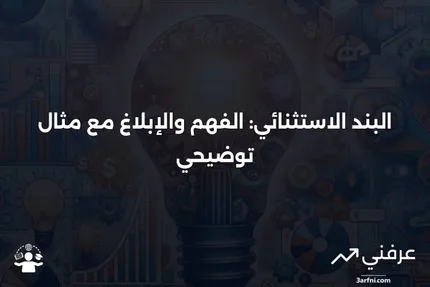 البند الاستثنائي: الفهم والإبلاغ مع مثال توضيحي

عرفني
3arfni.com